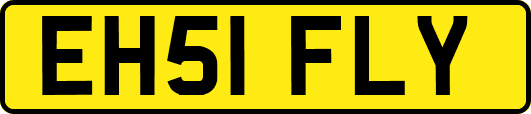 EH51 FLY